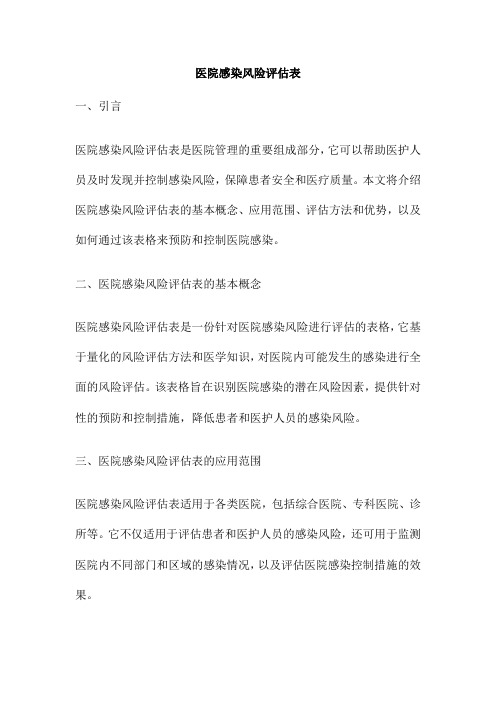 医院感染风险评估表

一、引言

医院感染风险评估表是医院管理的重要组成部分，它可以帮助医护人员及时发现并控制感染风险，保障患者安全和医疗质量。本文将介绍医院感染风险评估表的基本概念、应用范围、评估方法和优势，以及如何通过该表格来预防和控制医院感染。

二、医院感染风险评估表的基本概念

医院感染风险评估表是一份针对医院感染风险进行评估的表格，它基于量化的风险评估方法和医学知识，对医院内可能发生的感染进行全面的风险评估。该表格旨在识别医院感染的潜在风险因素，提供针对性的预防和控制措施，降低患者和医护人员的感染风险。

三、医院感染风险评估表的应用范围

医院感染风险评估表适用于各类医院，包括综合医院、专科医院、诊所等。它不仅适用于评估患者和医护人员的感染风险，还可用于监测医院内不同部门和区域的感染情况，以及评估医院感染控制措施的效果。